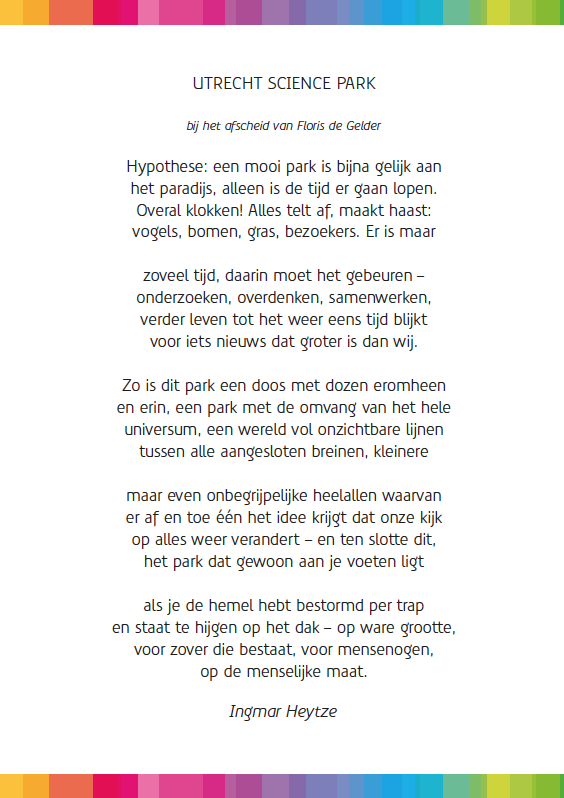 UTRECHT SCIENCE PARK

bij het afscheid van Floris de Gelder

Hypothese: een mooi park is bijna gelijk aan
het paradijs, alleen is de tijd er gaan lopen.
Overal klokken! Alles telt af, maakt haast:
vogels, bomen, gras, bezoekers. Er is maar

zoveel tijd, daarin moet het gebeuren –
onderzoeken, overdenken, samenwerken,
verder leven tot het weer eens tijd blijkt
voor iets nieuws dat groter is dan wij.

Zo is dit park een doos met dozen eromheen
en erin, een park met de omvang van het hele
universum, een wereld vol onzichtbare lijnen
tussen alle aangesloten breinen, kleinere

maar even onbegrijpelijke heelallen waarvan
er af en toe één het idee krijgt dat onze kijk
op alles weer verandert – en ten slotte dit,
het park dat gewoon aan je voeten ligt

als je de hemel hebt bestormd per trap
en staat te hijgen op het dak – op ware grootte,
voor zover die bestaat, voor mensenogen,
op de menselijke maat.

Ingmar Heytze